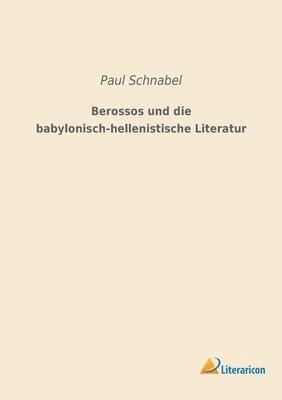 Paul Schnabel

Berossos und die babylonisch-hellenistische Literatur

Literaricon